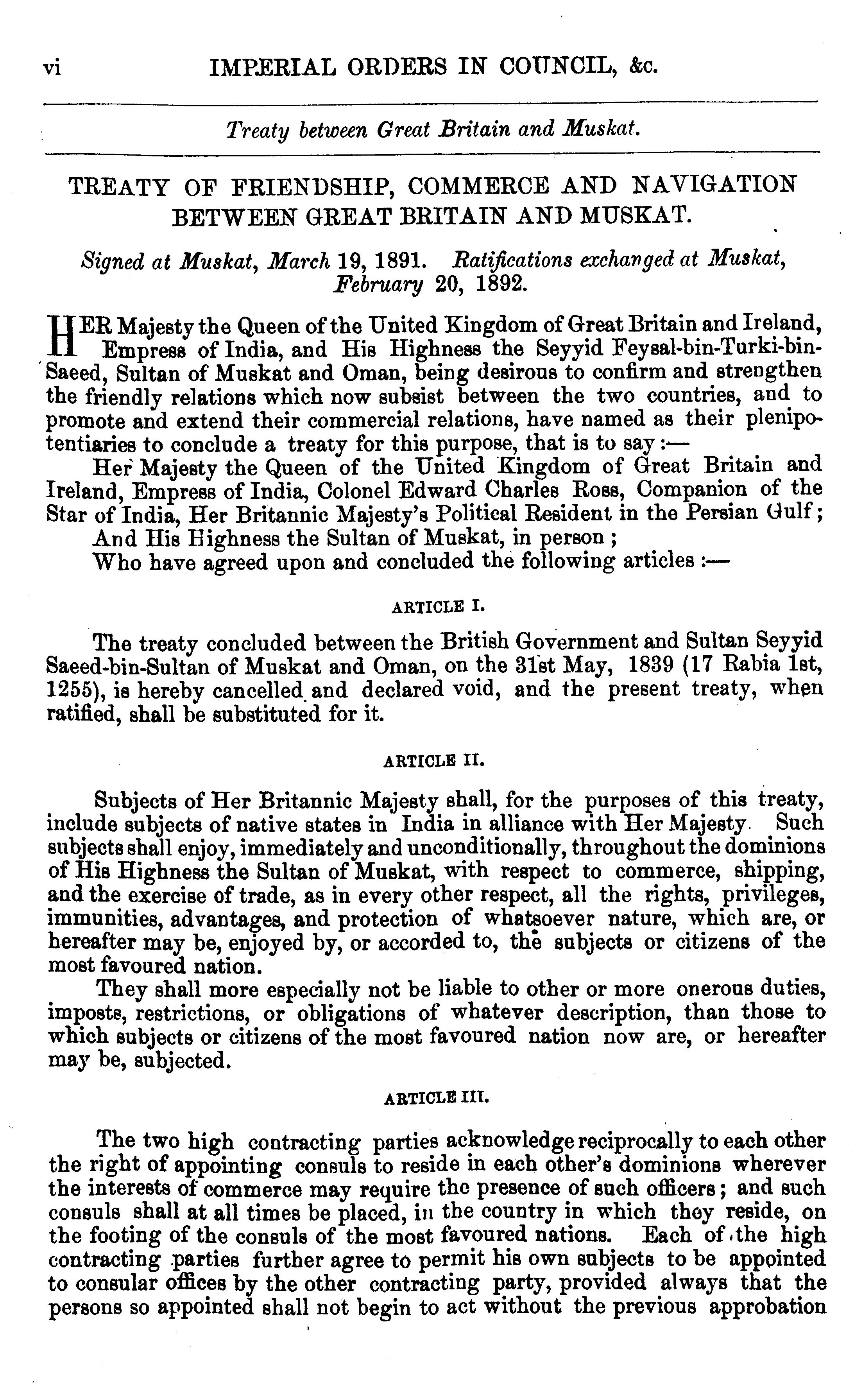 vi IMPERIAL ORDERS IN COUNCIL, &c.

Treaty between Great Britain and Muskat.

TREATY OF FRIENDSHIP, COMMERCE AND NAVIGATION BETWEEN GREAT BRITAIN AND MUSKAT.

Signed at Muskat, March 19, 1891. Ratifications exchanged at Muskat, February 20, 1892.

HER Majesty the Queen of the United Kingdom of Great Britain and Ireland, Empress of India, and His Highness the Seyyid Feysal-bin-Turki-bin-Saeed, Sultan of Muskat and Oman, being desirous to confirm and strengthen the friendly relations which now subsist between the two countries, and to promote and extend their commercial relations, have named as their plenipotentiaries to conclude a treaty for this purpose, that is to say:—

Her Majesty the Queen of the United Kingdom of Great Britain and Ireland, Empress of India, Colonel Edward Charles Ross, Companion of the Star of India, Her Britannic Majesty's Political Resident in the Persian Gulf;

And His Highness the Sultan of Muskat, in person;

Who have agreed upon and concluded the following articles:—

ARTICLE I.

The treaty concluded between the British Government and Sultan Seyyid Saeed-bin-Sultan of Muskat and Oman, on the 31st May, 1839 (17 Rabia 1st, 1255), is hereby cancelled and declared void, and the present treaty, when ratified, shall be substituted for it.

ARTICLE II.

Subjects of Her Britannic Majesty shall, for the purposes of this treaty, include subjects of native states in India in alliance with Her Majesty. Such subjects shall enjoy, immediately and unconditionally, throughout the dominions of His Highness the Sultan of Muskat, with respect to commerce, shipping, and the exercise of trade, as in every other respect, all the rights, privileges, immunities, advantages, and protection of whatsoever nature, which are, or hereafter may be, enjoyed by, or accorded to, the subjects or citizens of the most favoured nation.

They shall more especially not be liable to other or more onerous duties, imposts, restrictions, or obligations of whatever description, than those to which subjects or citizens of the most favoured nation now are, or hereafter may be, subjected.

ARTICLE III.

The two high contracting parties acknowledge reciprocally to each other the right of appointing consuls to reside in each other's dominions wherever the interests of commerce may require the presence of such officers; and such consuls shall at all times be placed, in the country in which they reside, on the footing of the consuls of the most favoured nations. Each of the high contracting parties further agree to permit his own subjects to be appointed to consular offices by the other contracting party, provided always that the persons so appointed shall not begin to act without the previous approbation